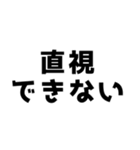 直視
できない